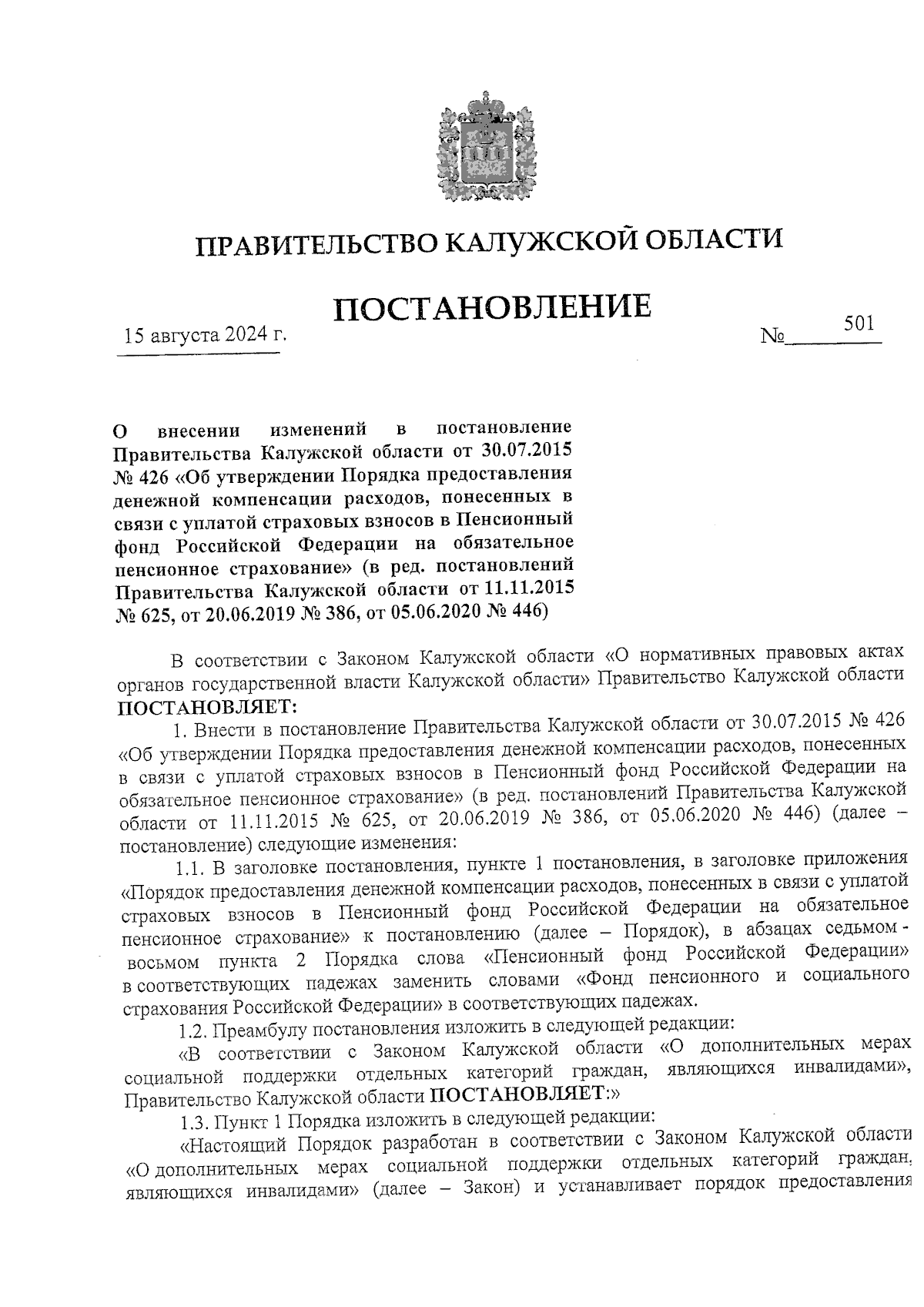 ПРАВИТЕЛЬСТВО КАЛУЖСКОЙ ОБЛАСТИ

ПОСТАНОВЛЕНИЕ

15 августа 2024 г. № 501

О внесении изменений в постановление Правительства Калужской области от 30.07.2015 № 426 «Об утверждении Порядка предоставления денежной компенсации расходов, понесенных в связи с уплатой страховых взносов в Пенсионный фонд Российской Федерации на обязательное пенсионное страхование» (в ред. постановлений Правительства Калужской области от 11.11.2015 № 625, от 20.06.2019 № 386, от 05.06.2020 № 446)

В соответствии с Законом Калужской области «О нормативных правовых актах органов государственной власти Калужской области» Правительство Калужской области ПОСТАНОВЛЯЕТ:

1. Внести в постановление Правительства Калужской области от 30.07.2015 № 426 «Об утверждении Порядка предоставления денежной компенсации расходов, понесенных в связи с уплатой страховых взносов в Пенсионный фонд Российской Федерации на обязательное пенсионное страхование» (в ред. постановлений Правительства Калужской области от 11.11.2015 № 625, от 20.06.2019 № 386, от 05.06.2020 № 446) (далее – постановление) следующие изменения:

1.1. В заголовке постановления, пункте 1 постановления, в заголовке приложения «Порядок предоставления денежной компенсации расходов, понесенных в связи с уплатой страховых взносов в Пенсионный фонд Российской Федерации на обязательное пенсионное страхование» к постановлению (далее – Порядок), в абзацах седьмом - восьмом пункта 2 Порядка слова «Пенсионный фонд Российской Федерации» в соответствующих падежах заменить словами «Фонд пенсионного и социального страхования Российской Федерации» в соответствующих падежах.

1.2. Преамбулу постановления изложить в следующей редакции:

«В соответствии с Законом Калужской области «О дополнительных мерах социальной поддержки отдельных категорий граждан, являющихся инвалидами», Правительство Калужской области ПОСТАНОВЛЯЕТ:»

1.3. Пункт 1 Порядка изложить в следующей редакции:

«Настоящий Порядок разработан в соответствии с Законом Калужской области «О дополнительных мерах социальной поддержки отдельных категорий граждан, являющихся инвалидами» (далее – Закон) и устанавливает порядок предоставления